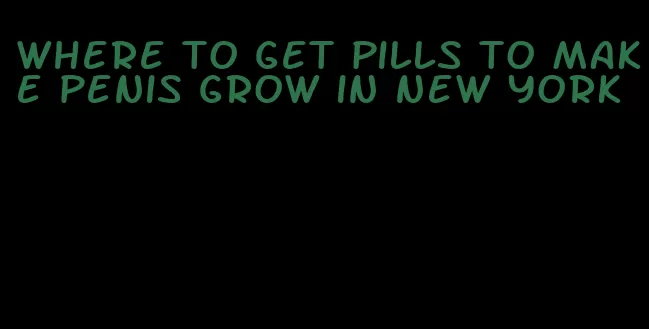 WHERE TO GET PILLS TO MAKE PENIS GROW IN NEW YORK